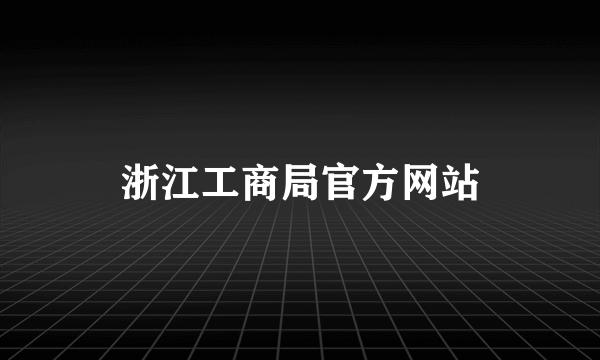 浙江工商局官方网站